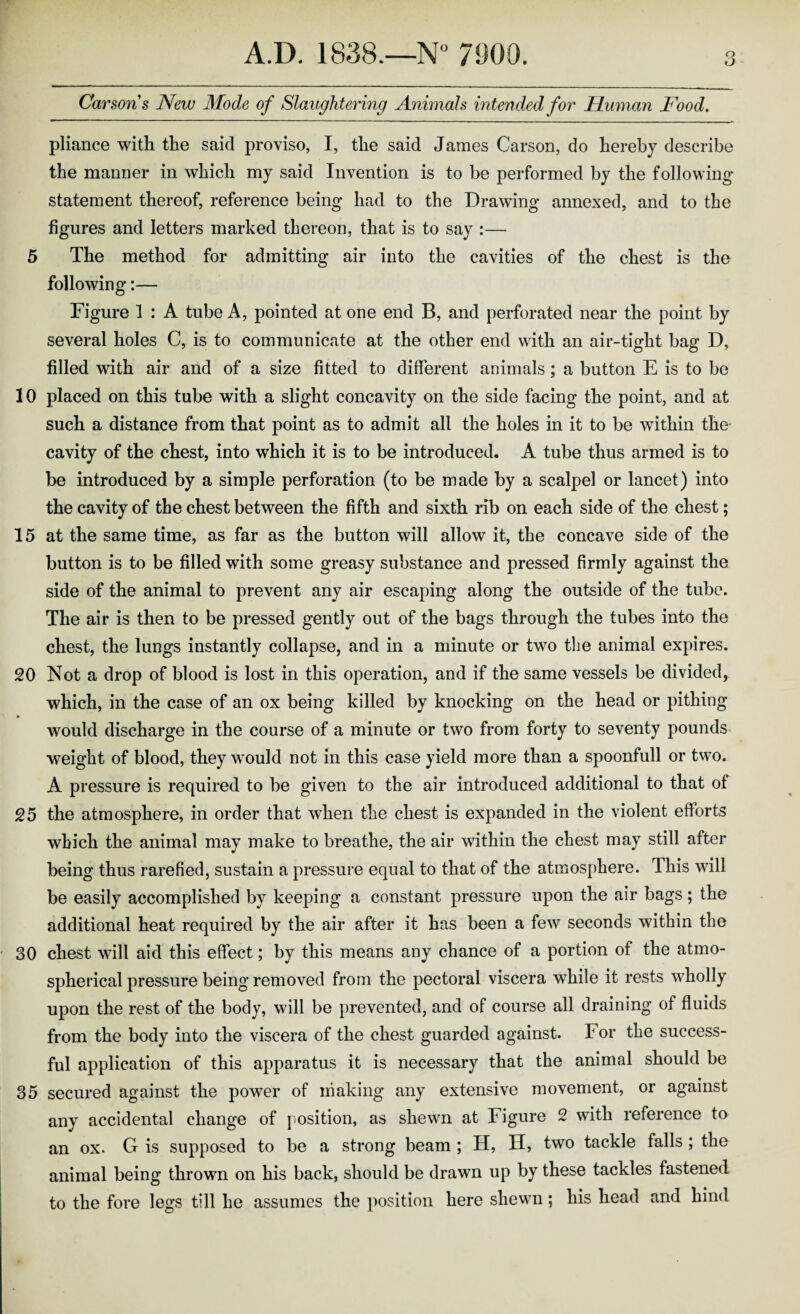 A.D. 1838.—N° 7900. 3

Carson's New Mode of Slaughtering Animals intended for Human Food.

pliance with the said proviso, I, the said James Carson, do hereby describe the manner in which my said Invention is to be performed by the following statement thereof, reference being had to the Drawing annexed, and to the figures and letters marked thereon, that is to say :—

5 The method for admitting air into the cavities of the chest is the following:—

Figure 1 : A tube A, pointed at one end B, and perforated near the point by several holes C, is to communicate at the other end with an air-tight bag D, filled with air and of a size fitted to different animals; a button E is to be 10 placed on this tube with a slight concavity on the side facing the point, and at such a distance from that point as to admit all the holes in it to be within the cavity of the chest, into which it is to be introduced. A tube thus armed is to be introduced by a simple perforation (to be made by a scalpel or lancet) into the cavity of the chest between the fifth and sixth rib on each side of the chest; 15 at the same time, as far as the button will allow it, the concave side of the button is to be filled with some greasy substance and pressed firmly against the side of the animal to prevent any air escaping along the outside of the tube. The air is then to be pressed gently out of the bags through the tubes into the chest, the lungs instantly collapse, and in a minute or two the animal expires. 20 Not a drop of blood is lost in this operation, and if the same vessels be divided, which, in the case of an ox being killed by knocking on the head or pithing would discharge in the course of a minute or two from forty to seventy pounds weight of blood, they would not in this case yield more than a spoonfull or two. A pressure is required to be given to the air introduced additional to that of 25 the atmosphere, in order that when the chest is expanded in the violent efforts which the animal may make to breathe, the air within the chest may still after being thus rarefied, sustain a pressure equal to that of the atmosphere. This will be easily accomplished by keeping a constant pressure upon the air bags; the additional heat required by the air after it has been a few seconds within the 30 chest will aid this effect; by this means any chance of a portion of the atmospherical pressure being removed from the pectoral viscera while it rests wholly upon the rest of the body, will be prevented, and of course all draining of fluids from the body into the viscera of the chest guarded against. For the successful application of this apparatus it is necessary that the animal should be 35 secured against the power of making any extensive movement, or against any accidental change of position, as shewn at Figure 2 with reference to an ox. G is supposed to be a strong beam; H, H, two tackle falls; the animal being thrown on his back, should be drawn up by these tackles fastened to the fore legs till he assumes the position here shewn; his head and hind